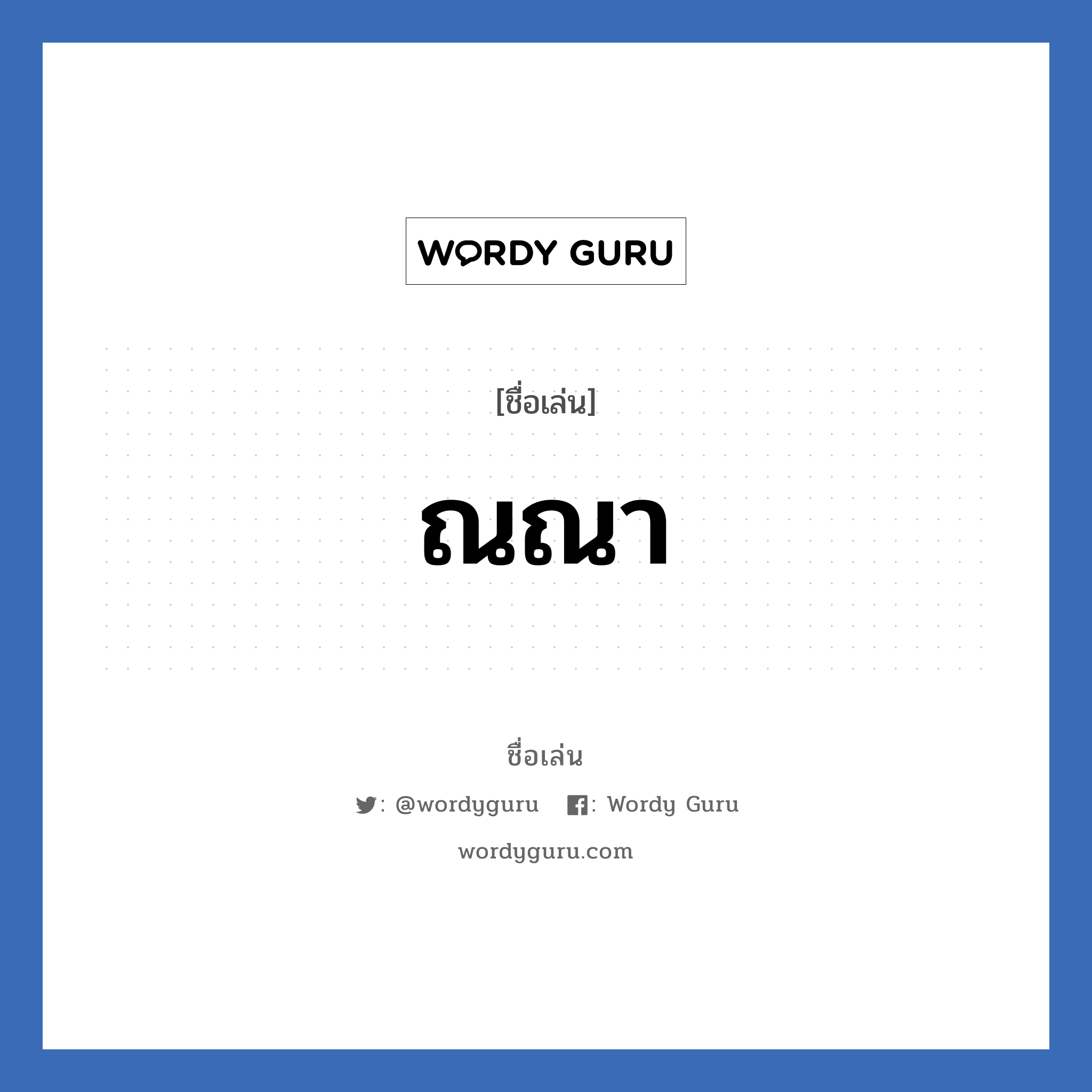 WORDY GURU

[ชื่อเล่น]

ณณา

ชื่อเล่น

: @wordyguru : Wordy Guru

wordyguru.com